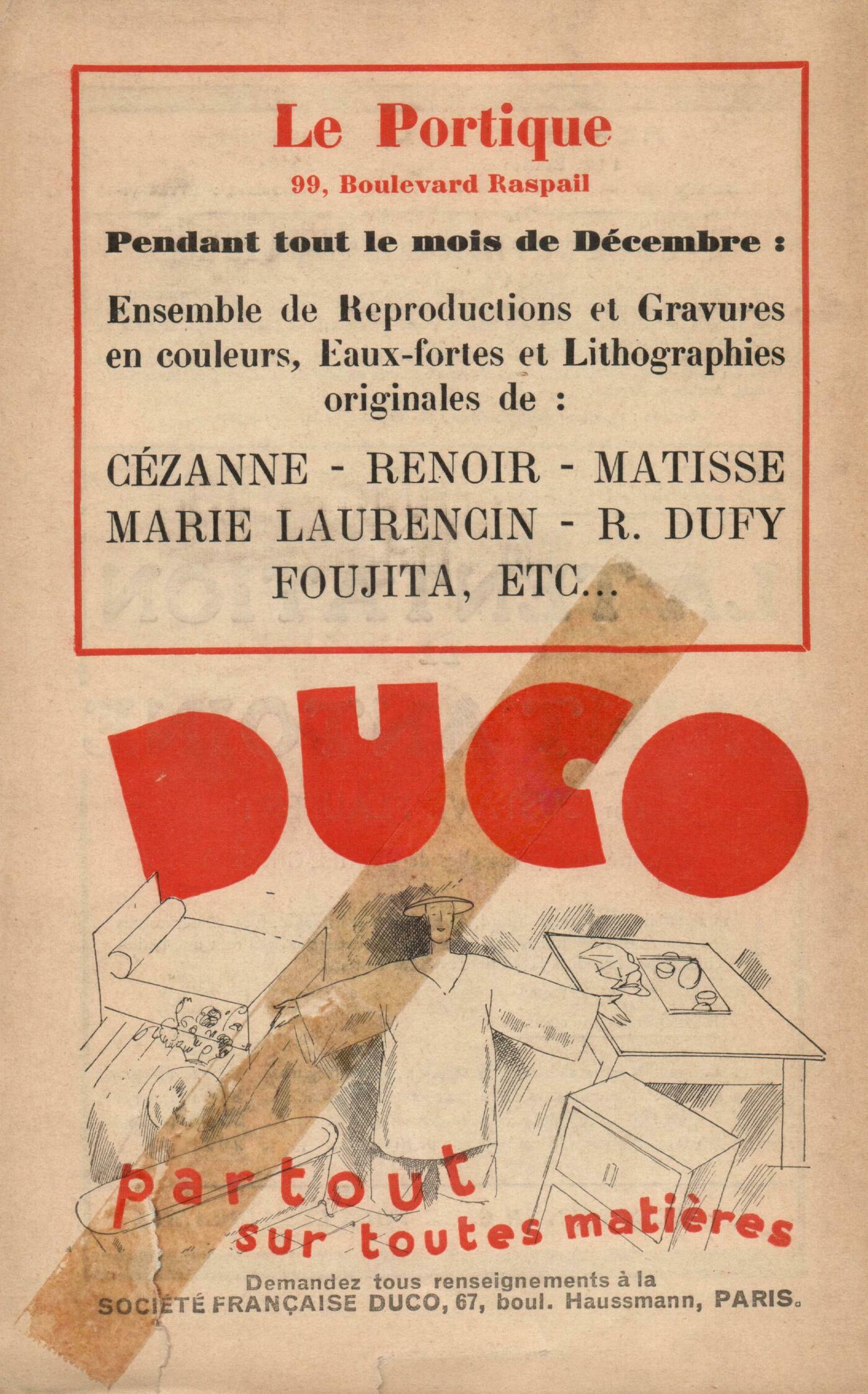 Le Portique

99, Boulevard Raspail

Pendant tout le mois de Décembre :

Ensemble de Reproductions et Gravures en couleurs, Eaux-fortes et Lithographies originales de :

CÉZANNE - RENOIR - MATISSE
MARIE LAURENCIN - R. DUFY
FOUJITA, ETC...

DUCO

partout
sur toutes matières

Demandez tous renseignements à la
SOCIÉTÉ FRANÇAISE DUCO, 67, boul. Haussmann, PARIS.